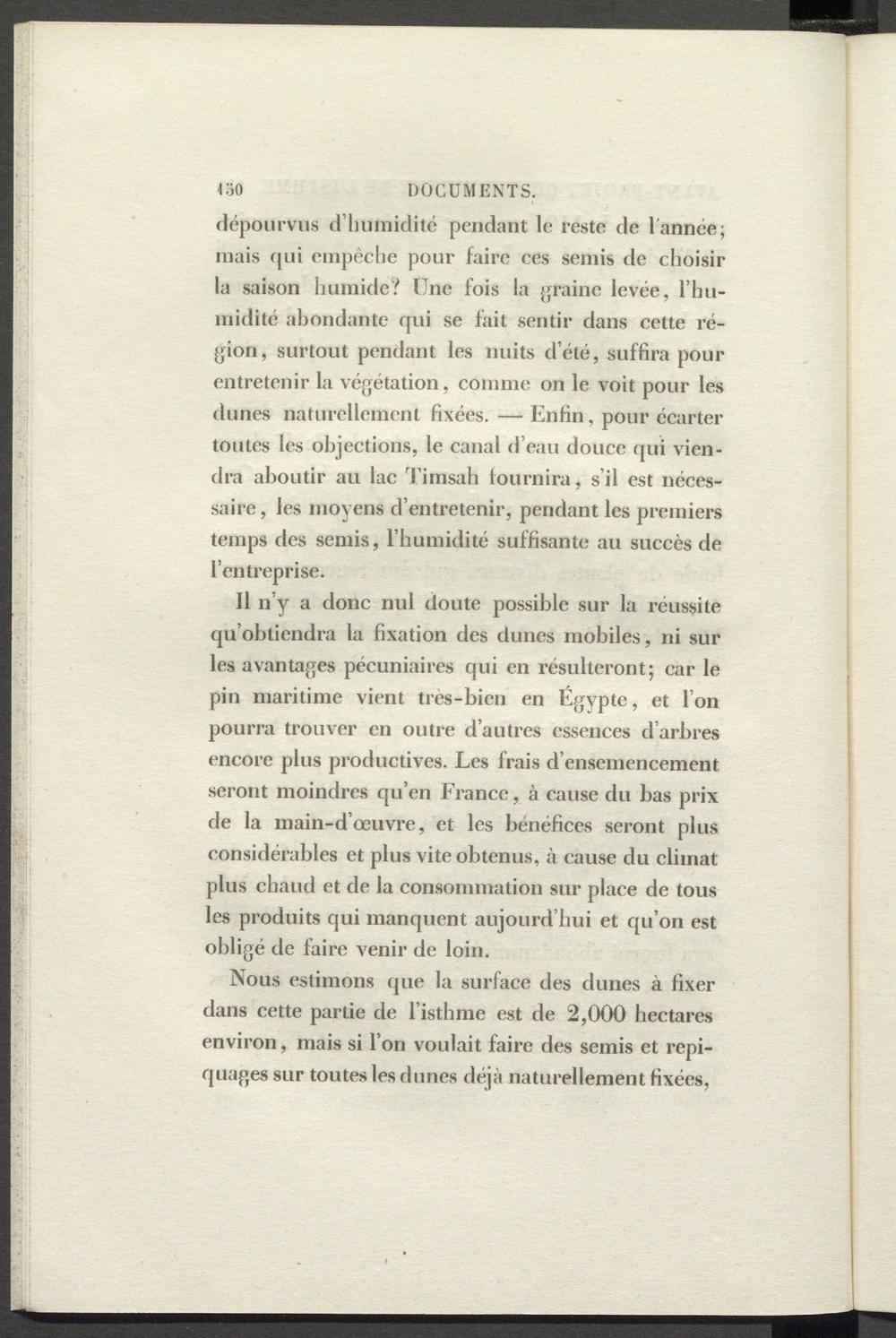 150 DOCUMENTS.

dépourvus d'humidité pendant le reste de l'année; mais qui empêche pour faire ces semis de choisir la saison humide? Une fois la graine levée, l'humidité abondante qui se fait sentir dans cette région, surtout pendant les nuits d'été, suffira pour entretenir la végétation, comme on le voit pour les dunes naturellement fixées. — Enfin, pour écarter toutes les objections, le canal d'eau douce qui viendra aboutir au lac Timsah fournira, s'il est nécessaire, les moyens d'entretenir, pendant les premiers temps des semis, l'humidité suffisante au succès de l'entreprise.

Il n'y a donc nul doute possible sur la réussite qu'obtiendra la fixation des dunes mobiles, ni sur les avantages pécuniaires qui en résulteront; car le pin maritime vient très-bien en Égypte, et l'on pourra trouver en outre d'autres essences d'arbres encore plus productives. Les frais d'ensemencement seront moindres qu'en France, à cause du bas prix de la main-d'œuvre, et les bénéfices seront plus considérables et plus vite obtenus, à cause du climat plus chaud et de la consommation sur place de tous les produits qui manquent aujourd'hui et qu'on est obligé de faire venir de loin.

Nous estimons que la surface des dunes à fixer dans cette partie de l'isthme est de 2,000 hectares environ, mais si l'on voulait faire des semis et repiquages sur toutes les dunes déjà naturellement fixées,